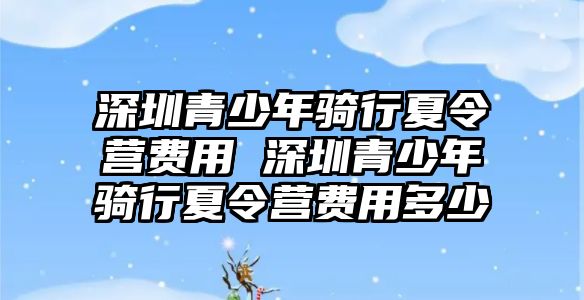 深圳青少年骑行夏令营费用 深圳青少年骑行夏令营费用多少